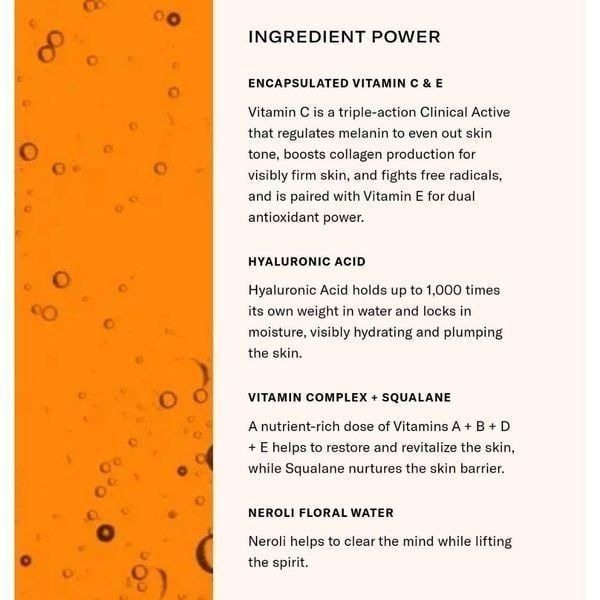 INGREDIENT POWER

ENCAPSULATED VITAMIN C & E

Vitamin C is a triple-action Clinical Active that regulates melanin to even out skin tone, boosts collagen production for visibly firm skin, and fights free radicals, and is paired with Vitamin E for dual antioxidant power.

HYALURONIC ACID

Hyaluronic Acid holds up to 1,000 times its own weight in water and locks in moisture, visibly hydrating and plumping the skin.

VITAMIN COMPLEX + SQUALANE

A nutrient-rich dose of Vitamins A + B + D + E helps to restore and revitalize the skin, while Squalane nurtures the skin barrier.

NEROLI FLORAL WATER

Neroli helps to clear the mind while lifting the spirit.